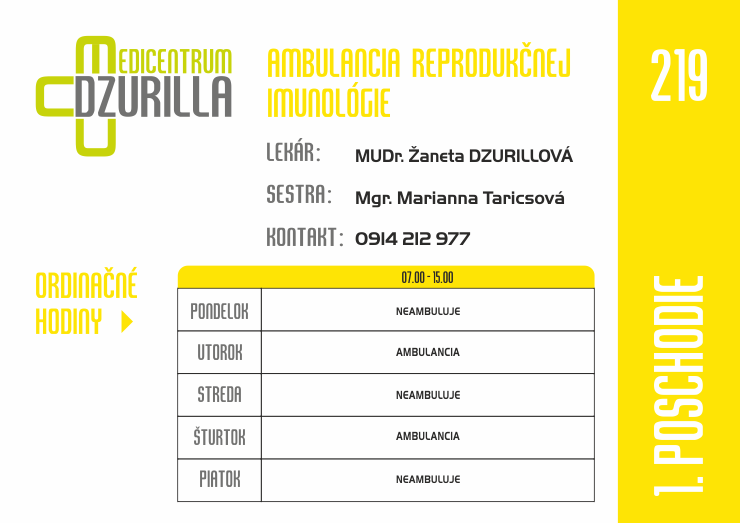 MEDICENTRUM DZURILLA

AMBULANCIA REPRODUKČNEJ IMUNOLÓGIE

LEKÁR: MUDr. Žaneta DZURILLOVÁ

SESTRA: Mgr. Marianna Taricsová

KONTAKT: 0914 212 977

ORDINAČNÉ HODINY

| | 07.00 - 15.00 |
|---|---|
| PONDELOK | NEAMBULUJE |
| UTOROK | AMBULANCIA |
| STREDA | NEAMBULUJE |
| ŠTVRTOK | AMBULANCIA |
| PIATOK | NEAMBULUJE |

219

1. POSCHODIE